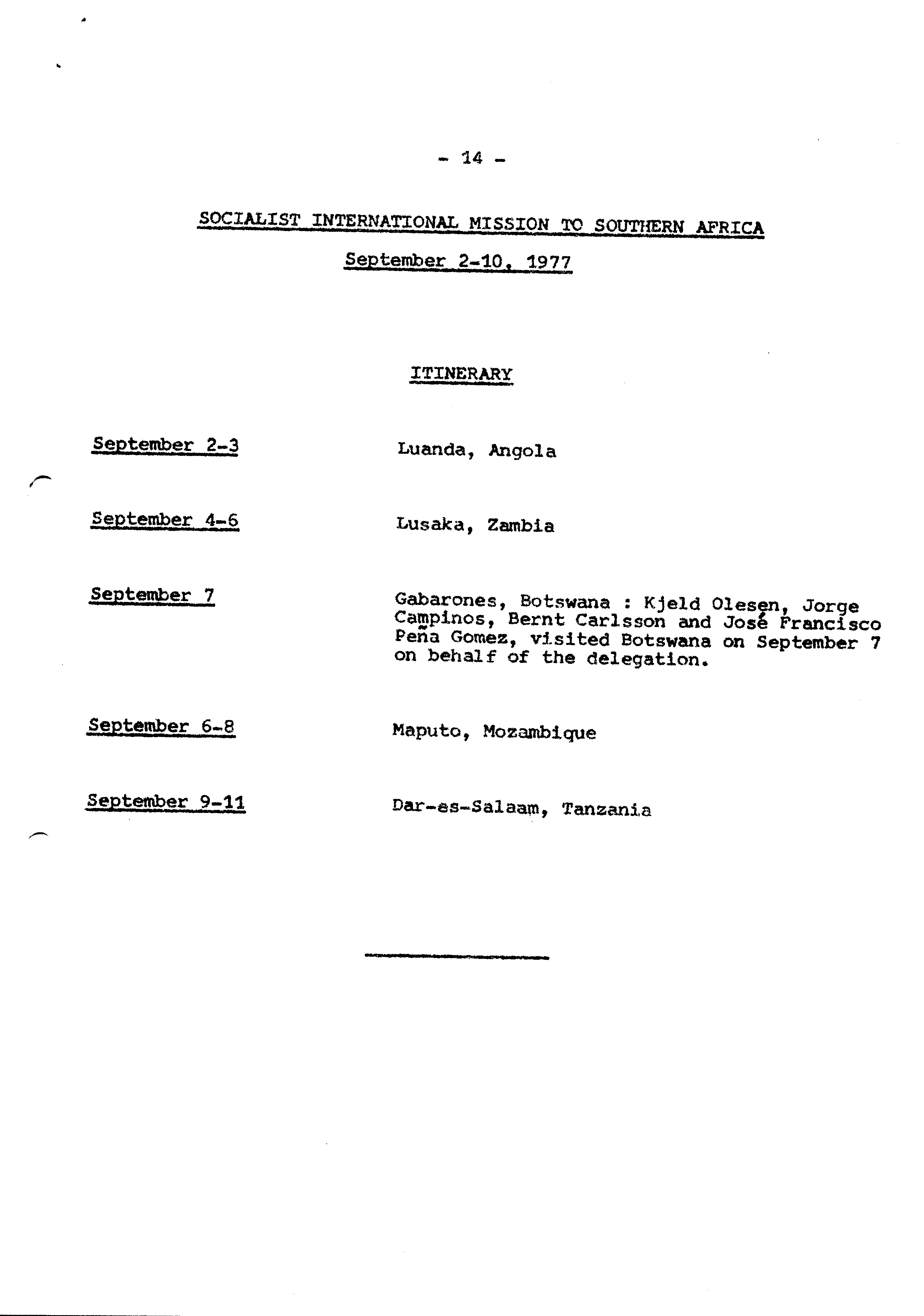 - 14 -

SOCIALIST INTERNATIONAL MISSION TO SOUTHERN AFRICA

September 2-10, 1977

ITINERARY

September 2-3    Luanda, Angola

September 4-6    Lusaka, Zambia

September 7    Gabarones, Botswana : Kjeld Olesen, Jorge Campinos, Bernt Carlsson and José Francisco Peña Gomez, visited Botswana on September 7 on behalf of the delegation.

September 6-8    Maputo, Mozambique

September 9-11    Dar-es-Salaam, Tanzania